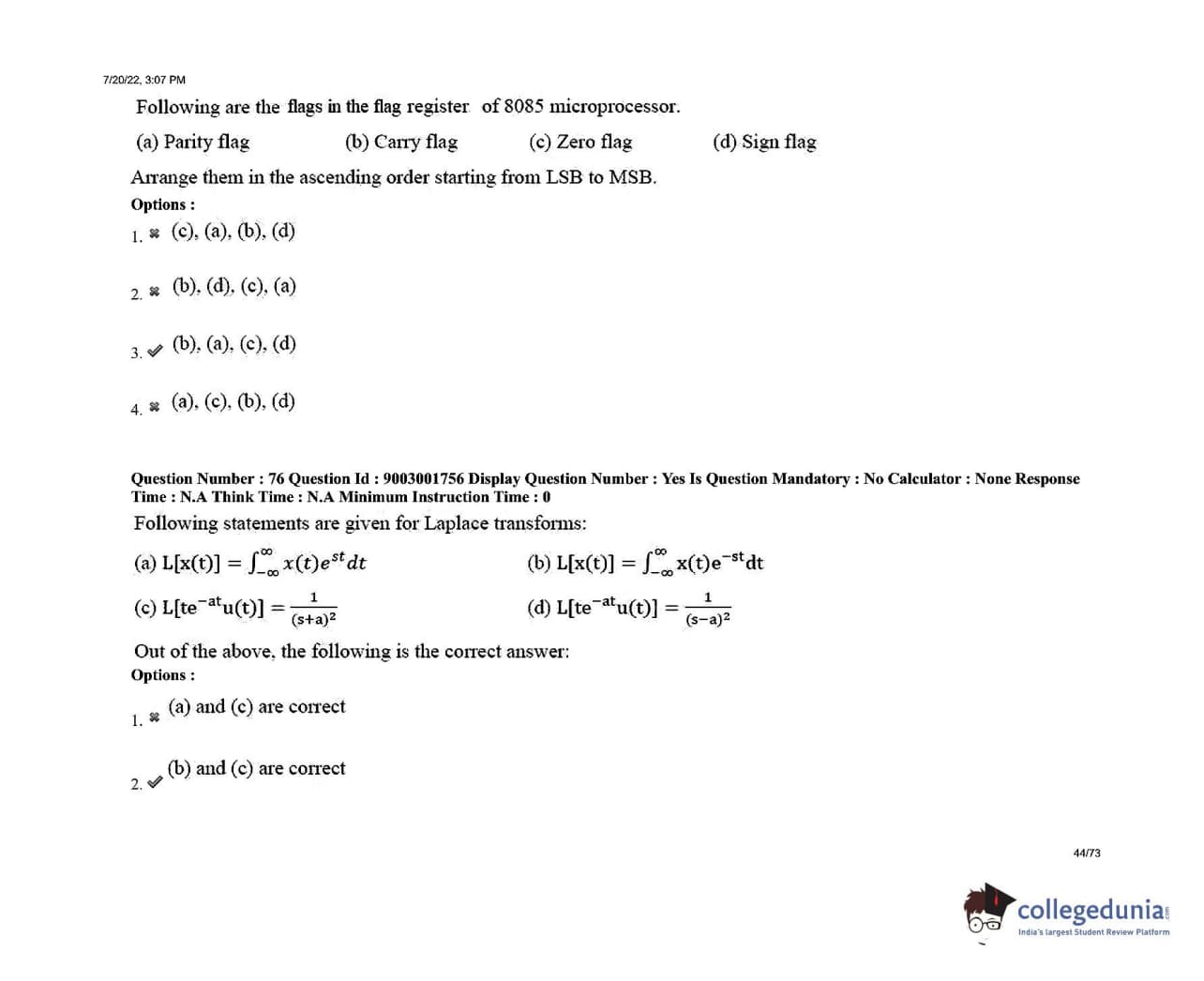 7/20/22, 3:07 PM

Following are the flags in the flag register of 8085 microprocessor.

(a) Parity flag (b) Carry flag (c) Zero flag (d) Sign flag

Arrange them in the ascending order starting from LSB to MSB.

Options :

1. ✖ (c), (a), (b), (d)

2. ✖ (b), (d), (c), (a)

3. ✔ (b), (a), (c), (d)

4. ✖ (a), (c), (b), (d)

Question Number : 76 Question Id : 9003001756 Display Question Number : Yes Is Question Mandatory : No Calculator : None Response Time : N.A Think Time : N.A Minimum Instruction Time : 0

Following statements are given for Laplace transforms:

(a) $L[x(t)] = \int_{-\infty}^{\infty} x(t)e^{st}dt$ (b) $L[x(t)] = \int_{-\infty}^{\infty} x(t)e^{-st}dt$

(c) $L[te^{-at}u(t)] = \frac{1}{(s+a)^2}$ (d) $L[te^{-at}u(t)] = \frac{1}{(s-a)^2}$

Out of the above, the following is the correct answer:

Options :

1. ✖ (a) and (c) are correct

2. ✔ (b) and (c) are correct

44/73

collegedunia
India's largest Student Review Platform